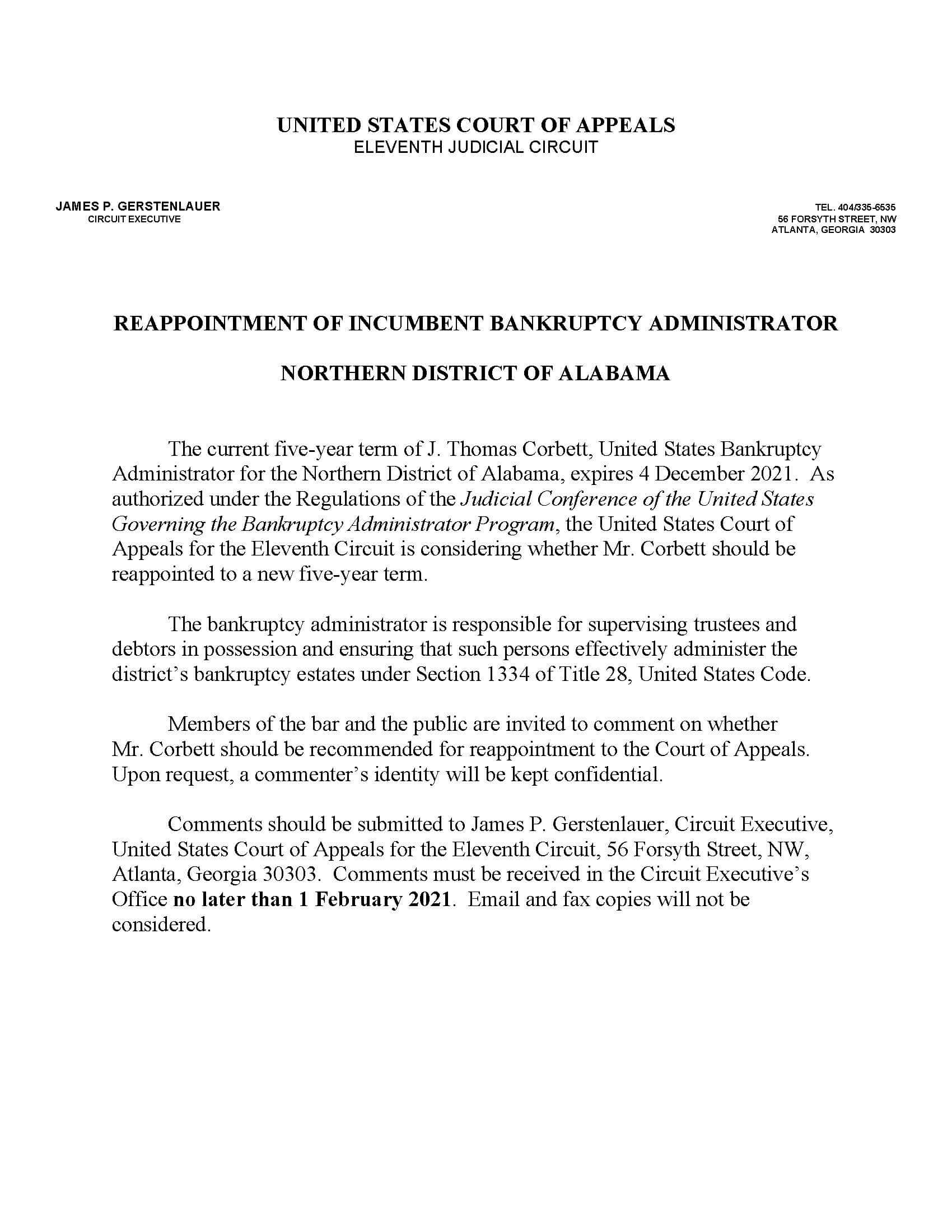 UNITED STATES COURT OF APPEALS
ELEVENTH JUDICIAL CIRCUIT

JAMES P. GERSTENLAUER
CIRCUIT EXECUTIVE

TEL. 404/335-6535
56 FORSYTH STREET, NW
ATLANTA, GEORGIA 30303

REAPPOINTMENT OF INCUMBENT BANKRUPTCY ADMINISTRATOR

NORTHERN DISTRICT OF ALABAMA

The current five-year term of J. Thomas Corbett, United States Bankruptcy Administrator for the Northern District of Alabama, expires 4 December 2021. As authorized under the Regulations of the Judicial Conference of the United States Governing the Bankruptcy Administrator Program, the United States Court of Appeals for the Eleventh Circuit is considering whether Mr. Corbett should be reappointed to a new five-year term.

The bankruptcy administrator is responsible for supervising trustees and debtors in possession and ensuring that such persons effectively administer the district's bankruptcy estates under Section 1334 of Title 28, United States Code.

Members of the bar and the public are invited to comment on whether Mr. Corbett should be recommended for reappointment to the Court of Appeals. Upon request, a commenter's identity will be kept confidential.

Comments should be submitted to James P. Gerstenlauer, Circuit Executive, United States Court of Appeals for the Eleventh Circuit, 56 Forsyth Street, NW, Atlanta, Georgia 30303. Comments must be received in the Circuit Executive's Office no later than 1 February 2021. Email and fax copies will not be considered.